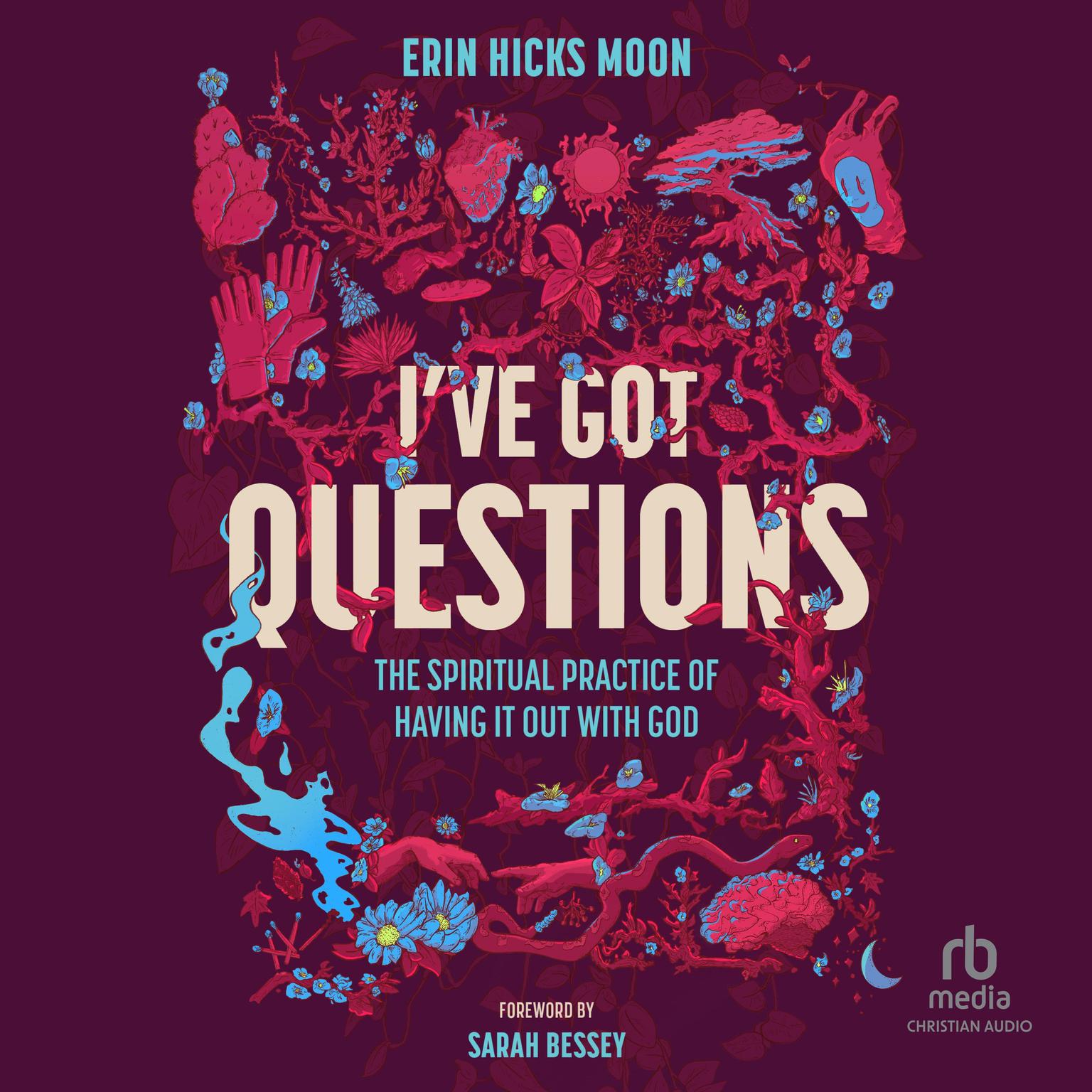 ERIN HICKS MOON

I'VE GOT QUESTIONS

THE SPIRITUAL PRACTICE OF HAVING IT OUT WITH GOD

FOREWORD BY
SARAH BESSEY

rb
media
CHRISTIAN AUDIO